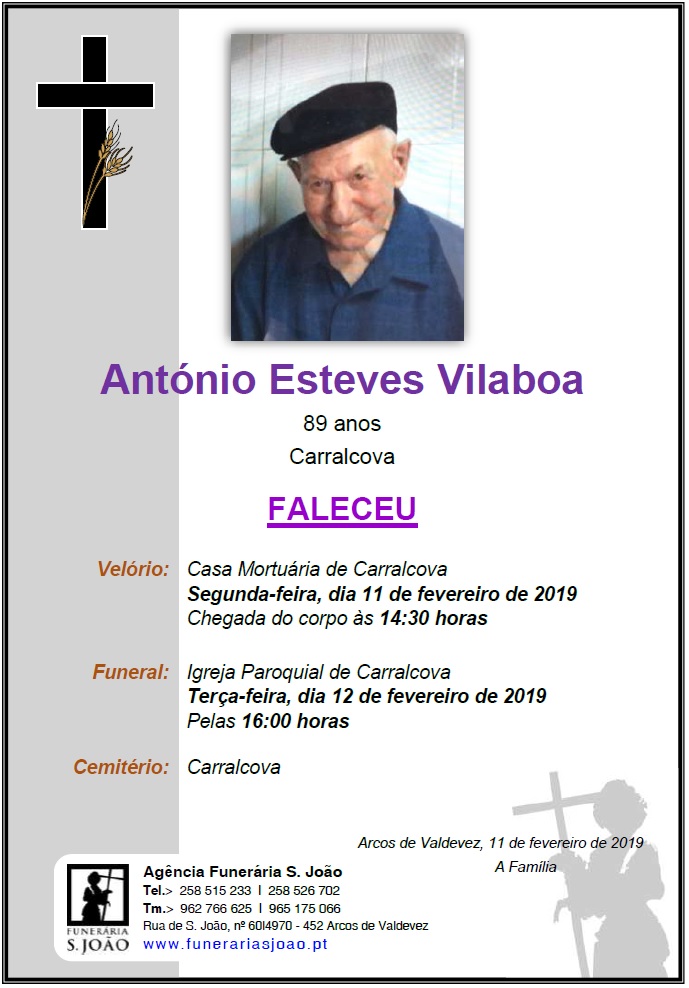 António Esteves Vilaboa

89 anos

Carralcova

FALECEU

Velório: Casa Mortuária de Carralcova
Segunda-feira, dia 11 de fevereiro de 2019
Chegada do corpo às 14:30 horas

Funeral: Igreja Paroquial de Carralcova
Terça-feira, dia 12 de fevereiro de 2019
Pelas 16:00 horas

Cemitério: Carralcova

Arcos de Valdevez, 11 de fevereiro de 2019
A Família

FUNERÁRIA
S. JOÃO

Agência Funerária S. João
Tel.> 258 515 233 I 258 526 702
Tm.> 962 766 625 I 965 175 066
Rua de S. João, nº 60I4970 - 452 Arcos de Valdevez
www.funerariasjoao.pt